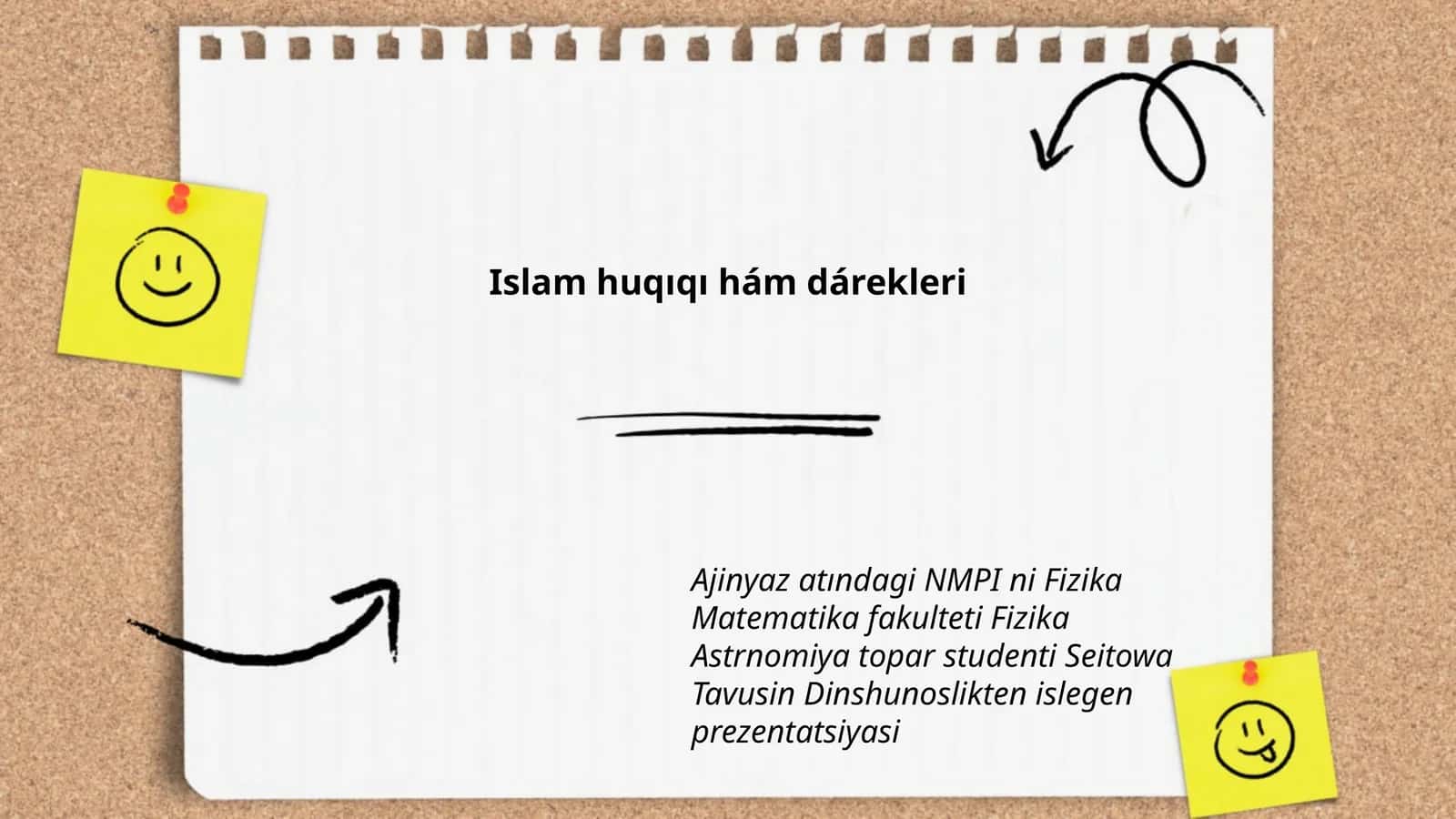 Islam huqıqı hám dárekleri

Ajinyaz atındagi NMPI ni Fizika Matematika fakulteti Fizika Astrnomiya topar studenti Seitowa Tavusin Dinshunoslikten islegen prezentatsiyasi